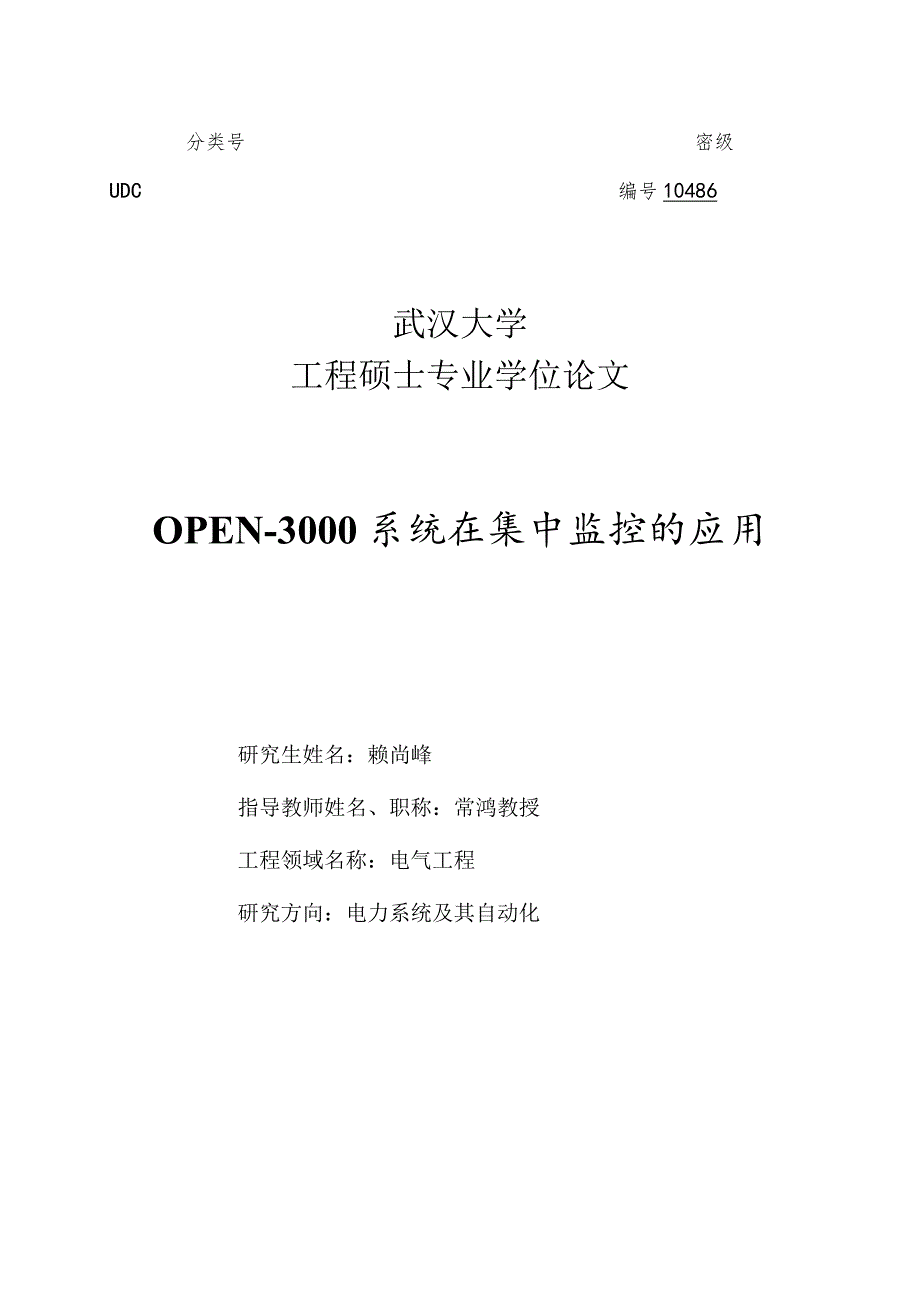 分类号 密级

UDC 编号 10486

武汉大学
工程硕士专业学位论文

OPEN-3000 系统在集中监控的应用

研究生姓名：赖尚峰

指导教师姓名、职称：常鸿教授

工程领域名称：电气工程

研究方向：电力系统及其自动化